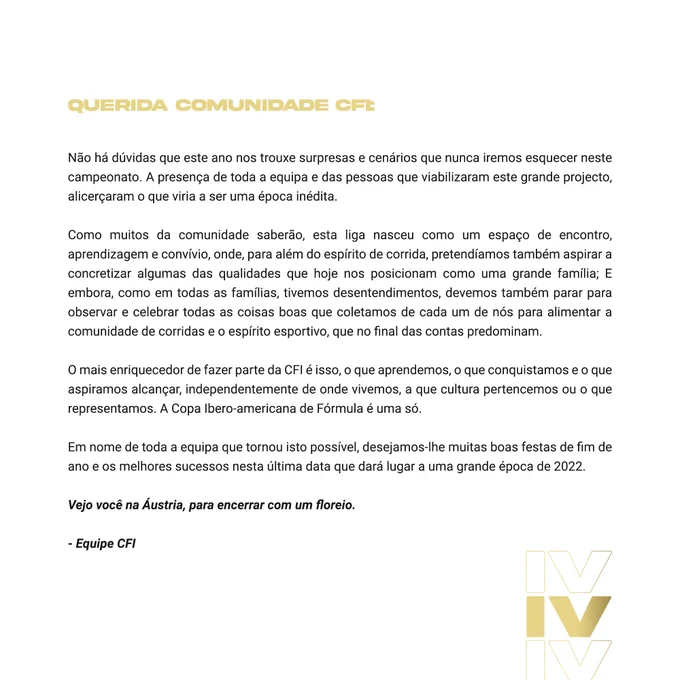 QUERIDA COMUNIDADE CFI:

Não há dúvidas que este ano nos trouxe surpresas e cenários que nunca iremos esquecer neste campeonato. A presença de toda a equipa e das pessoas que viabilizaram este grande projecto, alicerçaram o que viria a ser uma época inédita.

Como muitos da comunidade saberão, esta liga nasceu como um espaço de encontro, aprendizagem e convívio, onde, para além do espírito de corrida, pretendíamos também aspirar a concretizar algumas das qualidades que hoje nos posicionam como uma grande família; E embora, como em todas as famílias, tivemos desentendimentos, devemos também parar para observar e celebrar todas as coisas boas que coletamos de cada um de nós para alimentar a comunidade de corridas e o espírito esportivo, que no final das contas predominam.

O mais enriquecedor de fazer parte da CFI é isso, o que aprendemos, o que conquistamos e o que aspiramos alcançar, independentemente de onde vivemos, a que cultura pertencemos ou o que representamos. A Copa Ibero-americana de Fórmula é uma só.

Em nome de toda a equipa que tornou isto possível, desejamos-lhe muitas boas festas de fim de ano e os melhores sucessos nesta última data que dará lugar a uma grande época de 2022.

Vejo você na Áustria, para encerrar com um floreio.

- Equipe CFI

IV
IV
IV